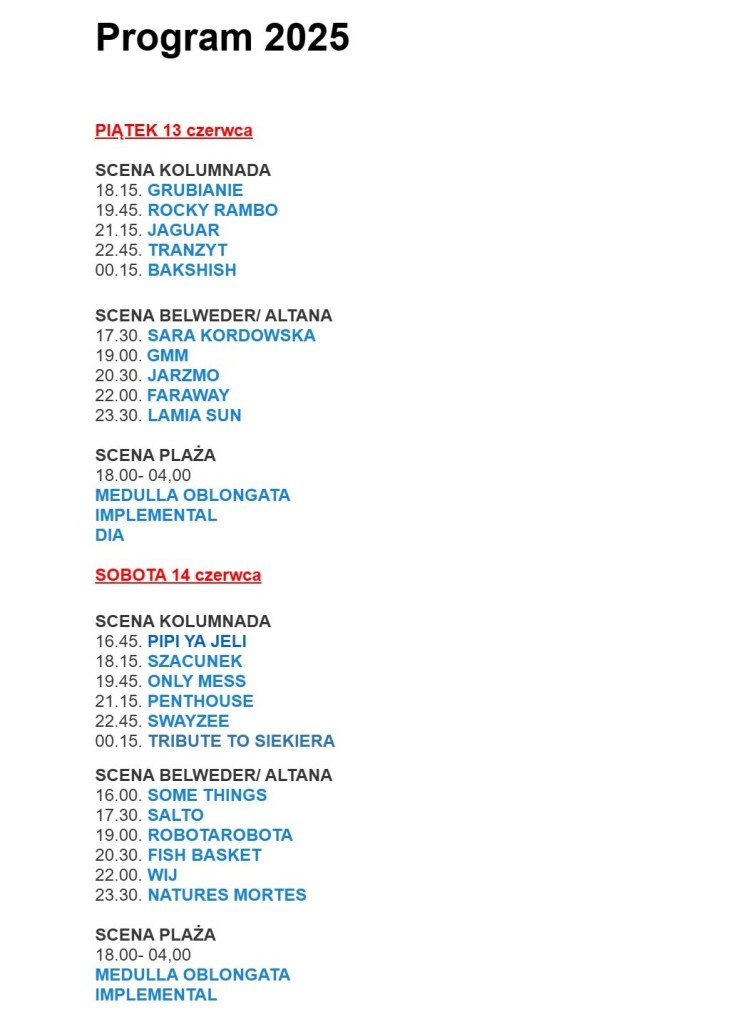 Program 2025

PIĄTEK 13 czerwca

SCENA KOLUMNADA
18.15. GRUBIANIE
19.45. ROCKY RAMBO
21.15. JAGUAR
22.45. TRANZYT
00.15. BAKSHISH

SCENA BELWEDER/ ALTANA
17.30. SARA KORDOWSKA
19.00. GMM
20.30. JARZMO
22.00. FARAWAY
23.30. LAMIA SUN

SCENA PLAŻA
18.00- 04,00
MEDULLA OBLONGATA
IMPLEMENTAL
DIA

SOBOTA 14 czerwca

SCENA KOLUMNADA
16.45. PIPI YA JELI
18.15. SZACUNEK
19.45. ONLY MESS
21.15. PENTHOUSE
22.45. SWAYZEE
00.15. TRIBUTE TO SIEKIERA

SCENA BELWEDER/ ALTANA
16.00. SOME THINGS
17.30. SALTO
19.00. ROBOTAROBOTA
20.30. FISH BASKET
22.00. WIJ
23.30. NATURES MORTES

SCENA PLAŻA
18.00- 04,00
MEDULLA OBLONGATA
IMPLEMENTAL